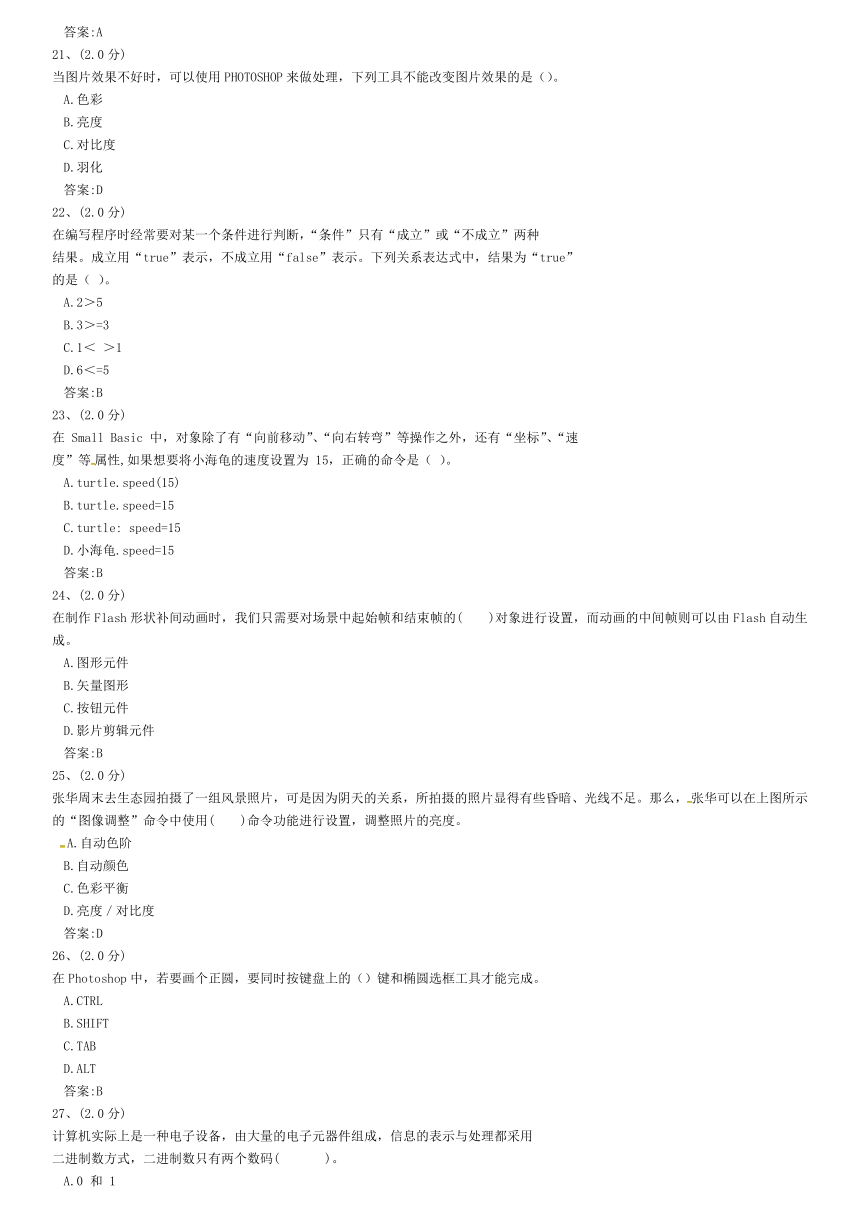 答案:A
21、(2.0 分)
当图片效果不好时，可以使用 PHOTOSHOP 来做处理，下列工具不能改变图片效果的是（）。
A.色彩
B.亮度
C.对比度
D.羽化
答案:D
22、(2.0 分)
在编写程序时经常要对某一个条件进行判断，“条件”只有“成立”或“不成立”两种结果。成立用“true”表示，不成立用“false”表示。下列关系表达式中，结果为“true”的是（ ）。
A.2＞5
B.3＞=3
C.1＜ ＞1
D.6＜=5
答案:B
23、(2.0 分)
在 Small Basic 中，对象除了有“向前移动”、“向右转弯”等操作之外，还有“坐标”、“速度”等属性,如果想要将小海龟的速度设置为 15，正确的命令是（ ）。
A.turtle.speed(15)
B.turtle.speed=15
C.turtle: speed=15
D.小海龟.speed=15
答案:B
24、(2.0 分)
在制作 Flash 形状补间动画时，我们只需要对场景中起始帧和结束帧的(　　)对象进行设置，而动画的中间帧则可以由 Flash 自动生成。
A.图形元件
B.矢量图形
C.按钮元件
D.影片剪辑元件
答案:B
25、(2.0 分)
张华周末去生态园拍摄了一组风景照片，可是因为阴天的关系，所拍摄的照片显得有些昏暗、光线不足。那么，张华可以在上图所示的“图像调整”命令中使用(　　)命令功能进行设置，调整照片的亮度。
A.自动色阶
B.自动颜色
C.色彩平衡
D.亮度 / 对比度
答案:D
26、(2.0 分)
在 Photoshop 中，若要画个正圆，要同时按键盘上的（）键和椭圆选框工具才能完成。
A.CTRL
B.SHIFT
C.TAB
D.ALT
答案:B
27、(2.0 分)
计算机实际上是一种电子设备，由大量的电子元器件组成，信息的表示与处理都采用二进制数方式，二进制数只有两个数码(　　　)。
A.0 和 1